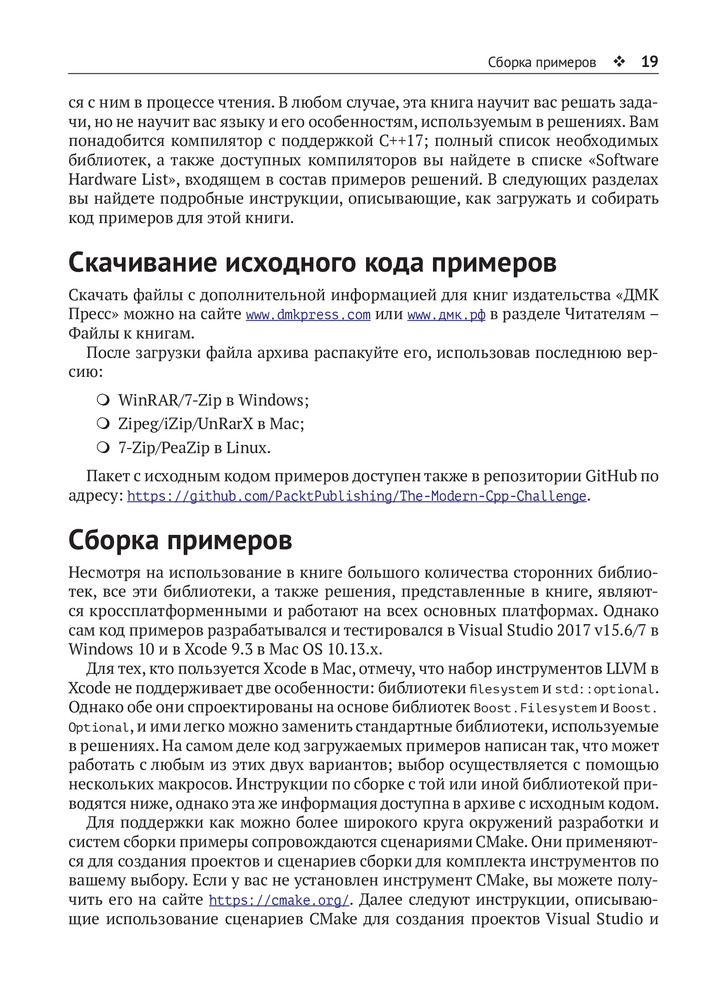 Сборка примеров ❖ 19

ся с ним в процессе чтения. В любом случае, эта книга научит вас решать задачи, но не научит вас языку и его особенностям, используемым в решениях. Вам понадобится компилятор с поддержкой C++17; полный список необходимых библиотек, а также доступных компиляторов вы найдете в списке «Software Hardware List», входящем в состав примеров решений. В следующих разделах вы найдете подробные инструкции, описывающие, как загружать и собирать код примеров для этой книги.

Скачивание исходного кода примеров

Скачать файлы с дополнительной информацией для книг издательства «ДМК Пресс» можно на сайте www.dmkpress.com или www.дмк.рф в разделе Читателям – Файлы к книгам.

После загрузки файла архива распакуйте его, использовав последнюю версию:

❍ WinRAR/7-Zip в Windows;
❍ Zipeg/iZip/UnRarX в Mac;
❍ 7-Zip/PeaZip в Linux.

Пакет с исходным кодом примеров доступен также в репозитории GitHub по адресу: https://github.com/PacktPublishing/The-Modern-Cpp-Challenge.

Сборка примеров

Несмотря на использование в книге большого количества сторонних библиотек, все эти библиотеки, а также решения, представленные в книге, являются кроссплатформенными и работают на всех основных платформах. Однако сам код примеров разрабатывался и тестировался в Visual Studio 2017 v15.6/7 в Windows 10 и в Xcode 9.3 в Mac OS 10.13.x.

Для тех, кто пользуется Xcode в Mac, отмечу, что набор инструментов LLVM в Xcode не поддерживает две особенности: библиотеки filesystem и std::optional. Однако обе они спроектированы на основе библиотек Boost.Filesystem и Boost.Optional, и ими легко можно заменить стандартные библиотеки, используемые в решениях. На самом деле код загружаемых примеров написан так, что может работать с любым из этих двух вариантов; выбор осуществляется с помощью нескольких макросов. Инструкции по сборке с той или иной библиотекой приводятся ниже, однако эта же информация доступна в архиве с исходным кодом.

Для поддержки как можно более широкого круга окружений разработки и систем сборки примеры сопровождаются сценариями CMake. Они применяются для создания проектов и сценариев сборки для комплекта инструментов по вашему выбору. Если у вас не установлен инструмент CMake, вы можете получить его на сайте https://cmake.org/. Далее следуют инструкции, описывающие использование сценариев CMake для создания проектов Visual Studio и